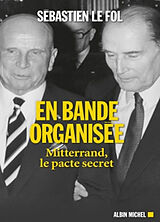 SEBASTIEN LE FOL

EN BANDE ORGANISÉE

Mitterrand, le pacte secret

ALBIN MICHEL